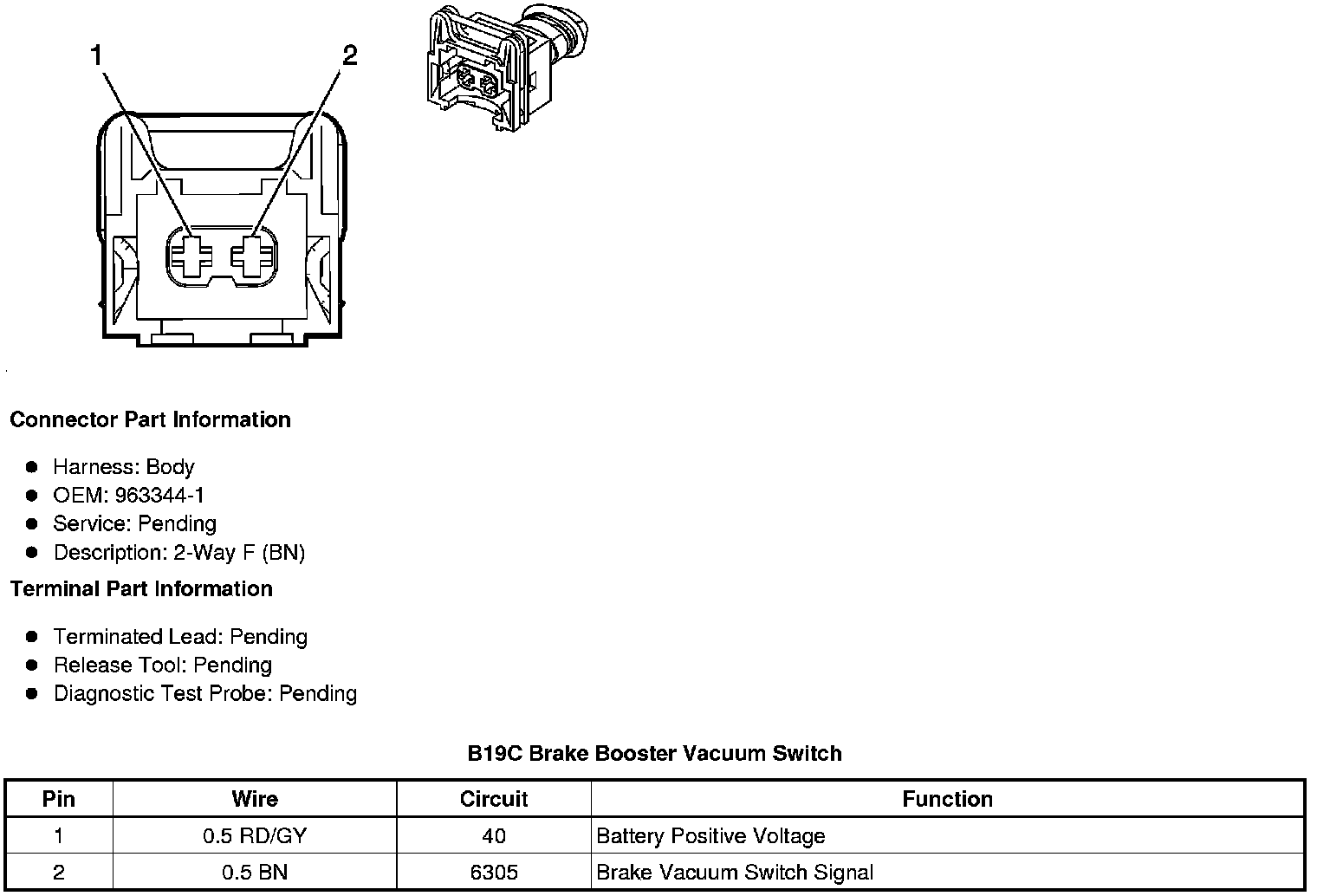 1
2

Connector Part Information

- Harness: Body
- OEM: 963344-1
- Service: Pending
- Description: 2-Way F (BN)

Terminal Part Information

- Terminated Lead: Pending
- Release Tool: Pending
- Diagnostic Test Probe: Pending

B19C Brake Booster Vacuum Switch

| Pin | Wire | Circuit | Function |
|---|---|---|---|
| 1 | 0.5 RD/GY | 40 | Battery Positive Voltage |
| 2 | 0.5 BN | 6305 | Brake Vacuum Switch Signal |